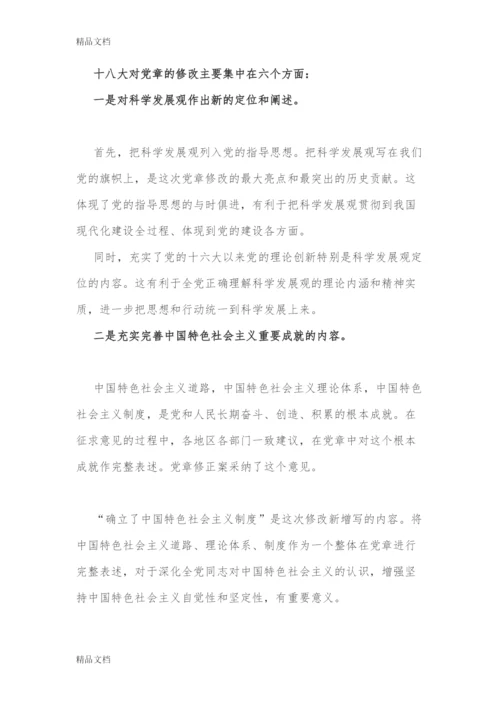 精品文档

十八大对党章的修改主要集中在六个方面：

一是对科学发展观作出新的定位和阐述。

首先，把科学发展观列入党的指导思想。把科学发展观写在我们党的旗帜上，是这次党章修改的最大亮点和最突出的历史贡献。这体现了党的指导思想的与时俱进，有利于把科学发展观贯彻到我国现代化建设全过程、体现到党的建设各方面。

同时，充实了党的十六大以来党的理论创新特别是科学发展观定位的内容。这有利于全党正确理解科学发展观的理论内涵和精神实质，进一步把思想和行动统一到科学发展上来。

二是充实完善中国特色社会主义重要成就的内容。

中国特色社会主义道路，中国特色社会主义理论体系，中国特色社会主义制度，是党和人民长期奋斗、创造、积累的根本成就。在征求意见的过程中，各地区各部门一致建议，在党章中对这个根本成就作完整表述。党章修正案采纳了这个意见。

“确立了中国特色社会主义制度”是这次修改新增写的内容。将中国特色社会主义道路、理论体系、制度作为一个整体在党章进行完整表述，对于深化全党同志对中国特色社会主义的认识，增强坚持中国特色社会主义自觉性和坚定性，有重要意义。

精品文档